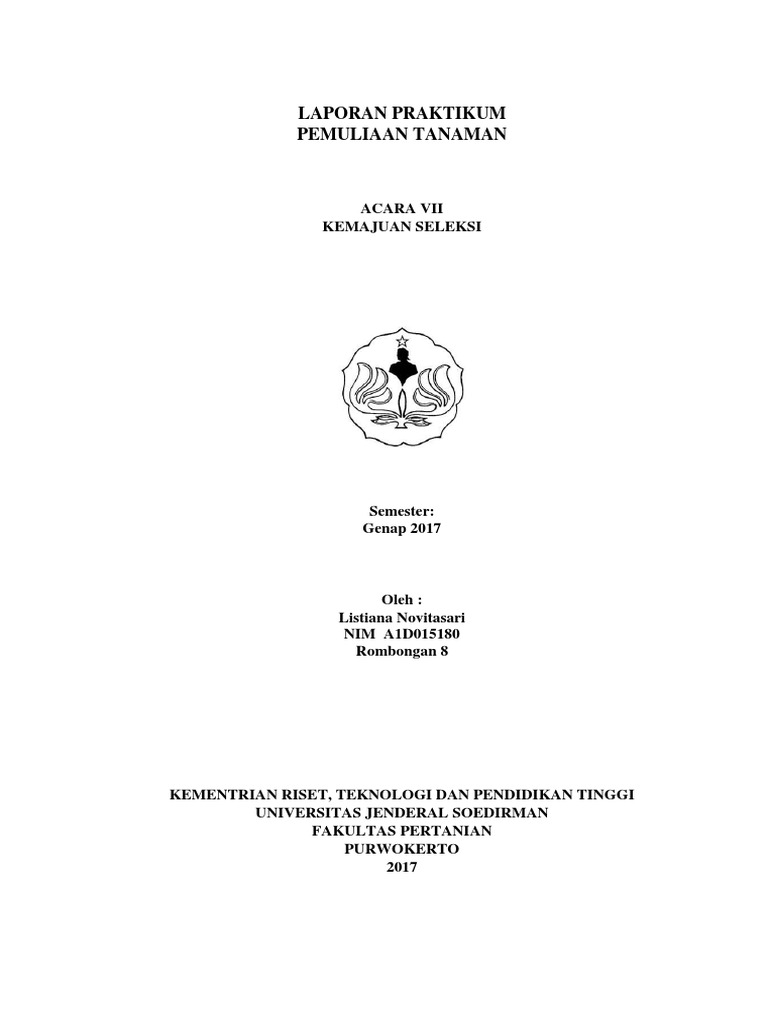 LAPORAN PRAKTIKUM
PEMULIAAN TANAMAN

ACARA VII
KEMAJUAN SELEKSI

Semester:
Genap 2017

Oleh :
Listiana Novitasari
NIM A1D015180
Rombongan 8

KEMENTRIAN RISET, TEKNOLOGI DAN PENDIDIKAN TINGGI
UNIVERSITAS JENDERAL SOEDIRMAN
FAKULTAS PERTANIAN
PURWOKERTO
2017